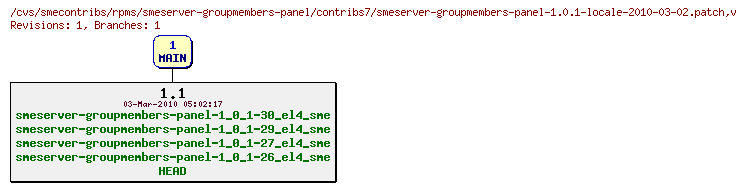 /cvs/smecontribs/rpms/smeserver-groupmembers-panel/contribs7/smeserver-groupmembers-panel-1.0.1-locale-2010-03-02.patch,v
Revisions: 1, Branches: 1

1
MAIN

1.1
03-Mar-2010 05:02:17
smeserver-groupmembers-panel-1_0_1-30_el4_sme
smeserver-groupmembers-panel-1_0_1-29_el4_sme
smeserver-groupmembers-panel-1_0_1-27_el4_sme
smeserver-groupmembers-panel-1_0_1-26_el4_sme
HEAD